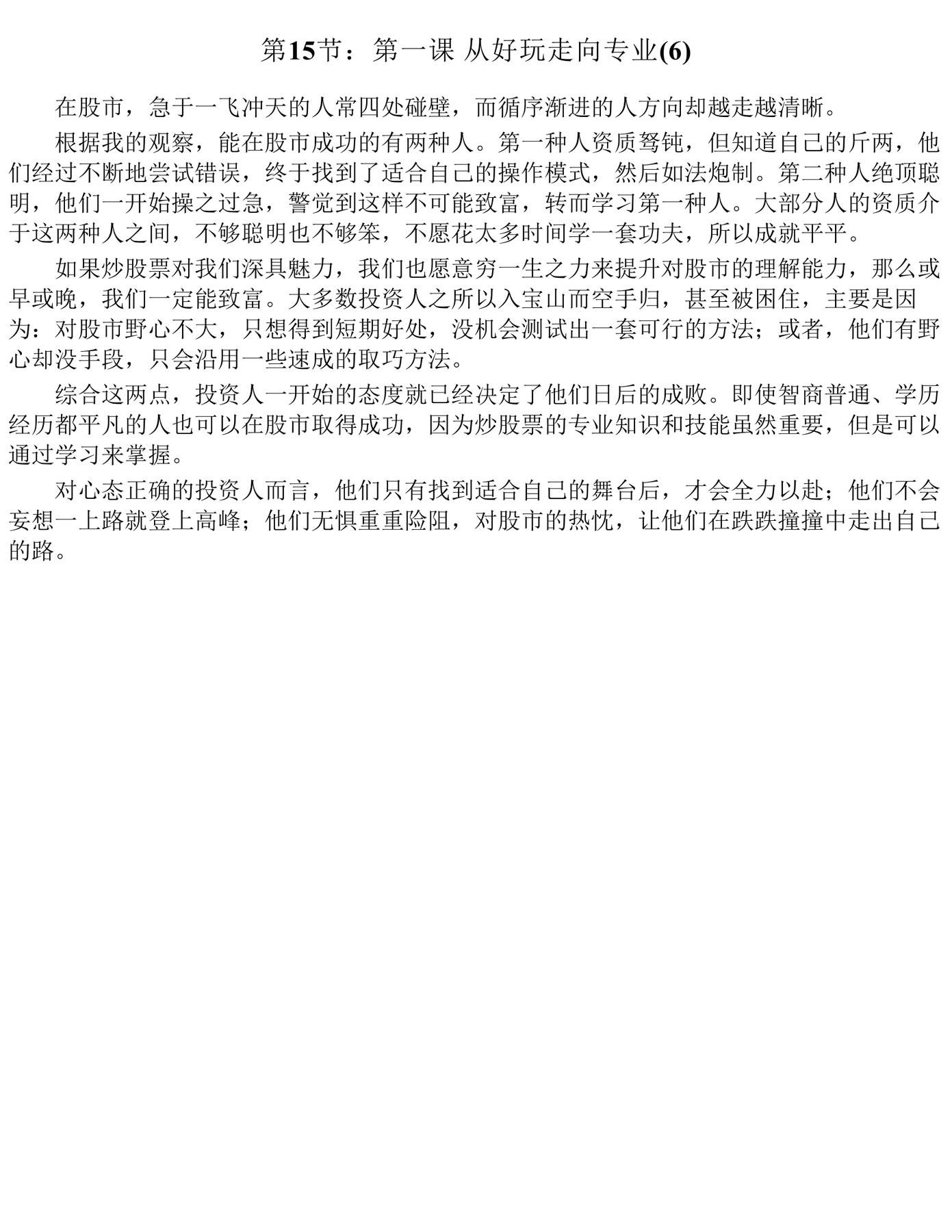 第15节：第一课 从好玩走向专业(6)

在股市，急于一飞冲天的人常四处碰壁，而循序渐进的人方向却越走越清晰。

根据我的观察，能在股市成功的有两种人。第一种人资质驽钝，但知道自己的斤两，他们经过不断地尝试错误，终于找到了适合自己的操作模式，然后如法炮制。第二种人绝顶聪明，他们一开始操之过急，警觉到这样不可能致富，转而学习第一种人。大部分人的资质介于这两种人之间，不够聪明也不够笨，不愿花太多时间学一套功夫，所以成就平平。

如果炒股票对我们深具魅力，我们也愿意穷一生之力来提升对股市的理解能力，那么或早或晚，我们一定能致富。大多数投资人之所以入宝山而空手归，甚至被困住，主要是因为：对股市野心不大，只想得到短期好处，没机会测试出一套可行的方法；或者，他们有野心却没手段，只会沿用一些速成的取巧方法。

综合这两点，投资人一开始的态度就已经决定了他们日后的成败。即使智商普通、学历经历都平凡的人也可以在股市取得成功，因为炒股票的专业知识和技能虽然重要，但是可以通过学习来掌握。

对心态正确的投资人而言，他们只有找到适合自己的舞台后，才会全力以赴；他们不会妄想一上路就登上高峰；他们无惧重重险阻，对股市的热忱，让他们在跌跌撞撞中走出自己的路。